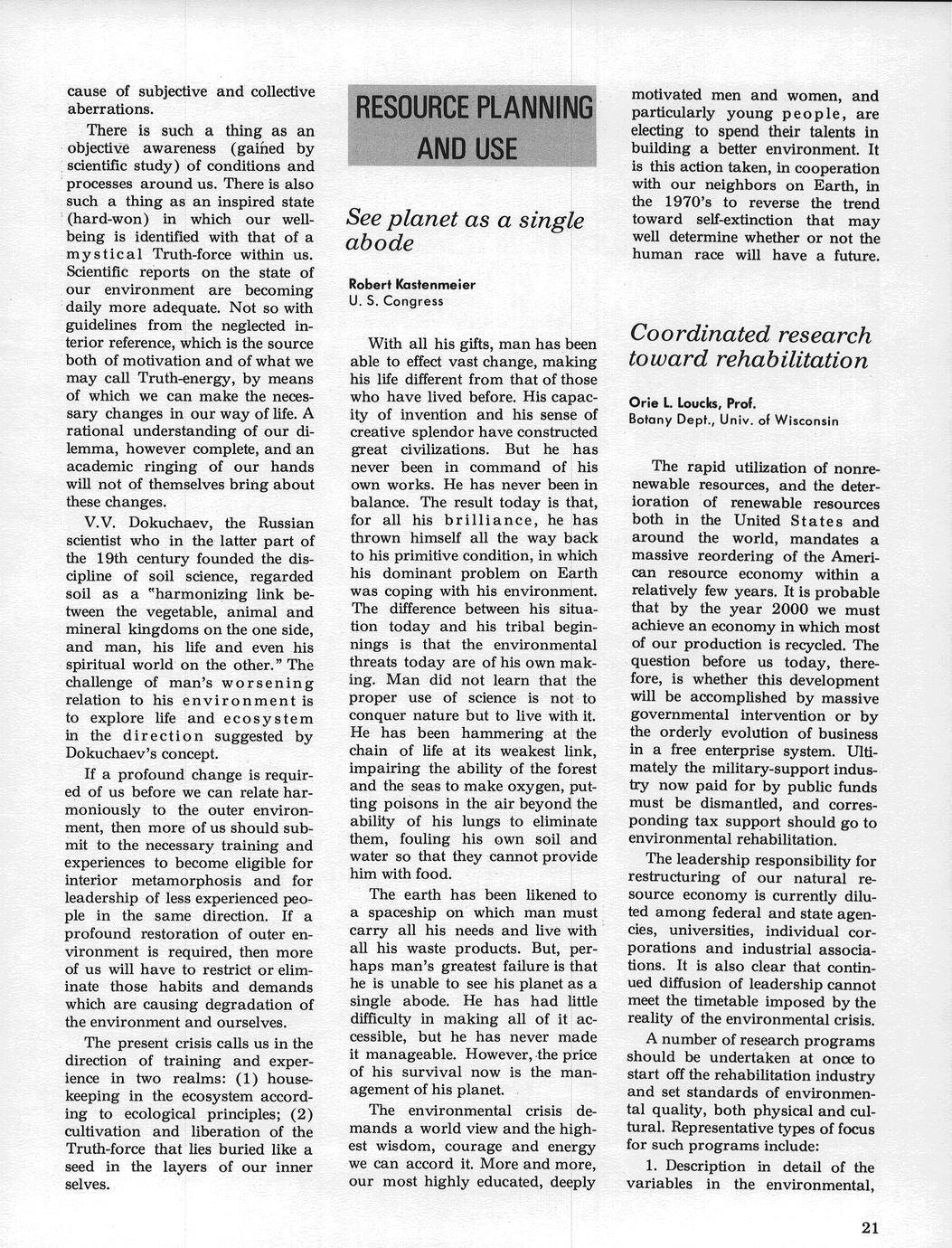 cause of subjective and collective aberrations.

There is such a thing as an objective awareness (gained by scientific study) of conditions and processes around us. There is also such a thing as an inspired state (hard-won) in which our well-being is identified with that of a mystical Truth-force within us. Scientific reports on the state of our environment are becoming daily more adequate. Not so with guidelines from the neglected interior reference, which is the source both of motivation and of what we may call Truth-energy, by means of which we can make the necessary changes in our way of life. A rational understanding of our dilemma, however complete, and an academic ringing of our hands will not of themselves bring about these changes.

V.V. Dokuchaev, the Russian scientist who in the latter part of the 19th century founded the discipline of soil science, regarded soil as a "harmonizing link between the vegetable, animal and mineral kingdoms on the one side, and man, his life and even his spiritual world on the other." The challenge of man's worsening relation to his environment is to explore life and ecosystem in the direction suggested by Dokuchaev's concept.

If a profound change is required of us before we can relate harmoniously to the outer environment, then more of us should submit to the necessary training and experiences to become eligible for interior metamorphosis and for leadership of less experienced people in the same direction. If a profound restoration of outer environment is required, then more of us will have to restrict or eliminate those habits and demands which are causing degradation of the environment and ourselves.

The present crisis calls us in the direction of training and experience in two realms: (1) housekeeping in the ecosystem according to ecological principles; (2) cultivation and liberation of the Truth-force that lies buried like a seed in the layers of our inner selves.

RESOURCE PLANNING AND USE

See planet as a single abode

Robert Kastenmeier
U. S. Congress

With all his gifts, man has been able to effect vast change, making his life different from that of those who have lived before. His capacity of invention and his sense of creative splendor have constructed great civilizations. But he has never been in command of his own works. He has never been in balance. The result today is that, for all his brilliance, he has thrown himself all the way back to his primitive condition, in which his dominant problem on Earth was coping with his environment. The difference between his situation today and his tribal beginnings is that the environmental threats today are of his own making. Man did not learn that the proper use of science is not to conquer nature but to live with it. He has been hammering at the chain of life at its weakest link, impairing the ability of the forest and the seas to make oxygen, putting poisons in the air beyond the ability of his lungs to eliminate them, fouling his own soil and water so that they cannot provide him with food.

The earth has been likened to a spaceship on which man must carry all his needs and live with all his waste products. But, perhaps man's greatest failure is that he is unable to see his planet as a single abode. He has had little difficulty in making all of it accessible, but he has never made it manageable. However, the price of his survival now is the management of his planet.

The environmental crisis demands a world view and the highest wisdom, courage and energy we can accord it. More and more, our most highly educated, deeply motivated men and women, and particularly young people, are electing to spend their talents in building a better environment. It is this action taken, in cooperation with our neighbors on Earth, in the 1970's to reverse the trend toward self-extinction that may well determine whether or not the human race will have a future.

Coordinated research toward rehabilitation

Orie L. Loucks, Prof.
Botany Dept., Univ. of Wisconsin

The rapid utilization of nonrenewable resources, and the deterioration of renewable resources both in the United States and around the world, mandates a massive reordering of the American resource economy within a relatively few years. It is probable that by the year 2000 we must achieve an economy in which most of our production is recycled. The question before us today, therefore, is whether this development will be accomplished by massive governmental intervention or by the orderly evolution of business in a free enterprise system. Ultimately the military-support industry now paid for by public funds must be dismantled, and corresponding tax support should go to environmental rehabilitation.

The leadership responsibility for restructuring of our natural resource economy is currently diluted among federal and state agencies, universities, individual corporations and industrial associations. It is also clear that continued diffusion of leadership cannot meet the timetable imposed by the reality of the environmental crisis.

A number of research programs should be undertaken at once to start off the rehabilitation industry and set standards of environmental quality, both physical and cultural. Representative types of focus for such programs include:

1. Description in detail of the variables in the environmental,

21